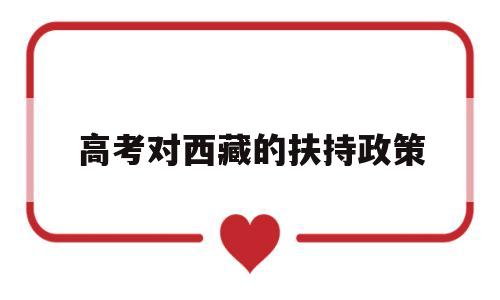 高考对西藏的扶持政策